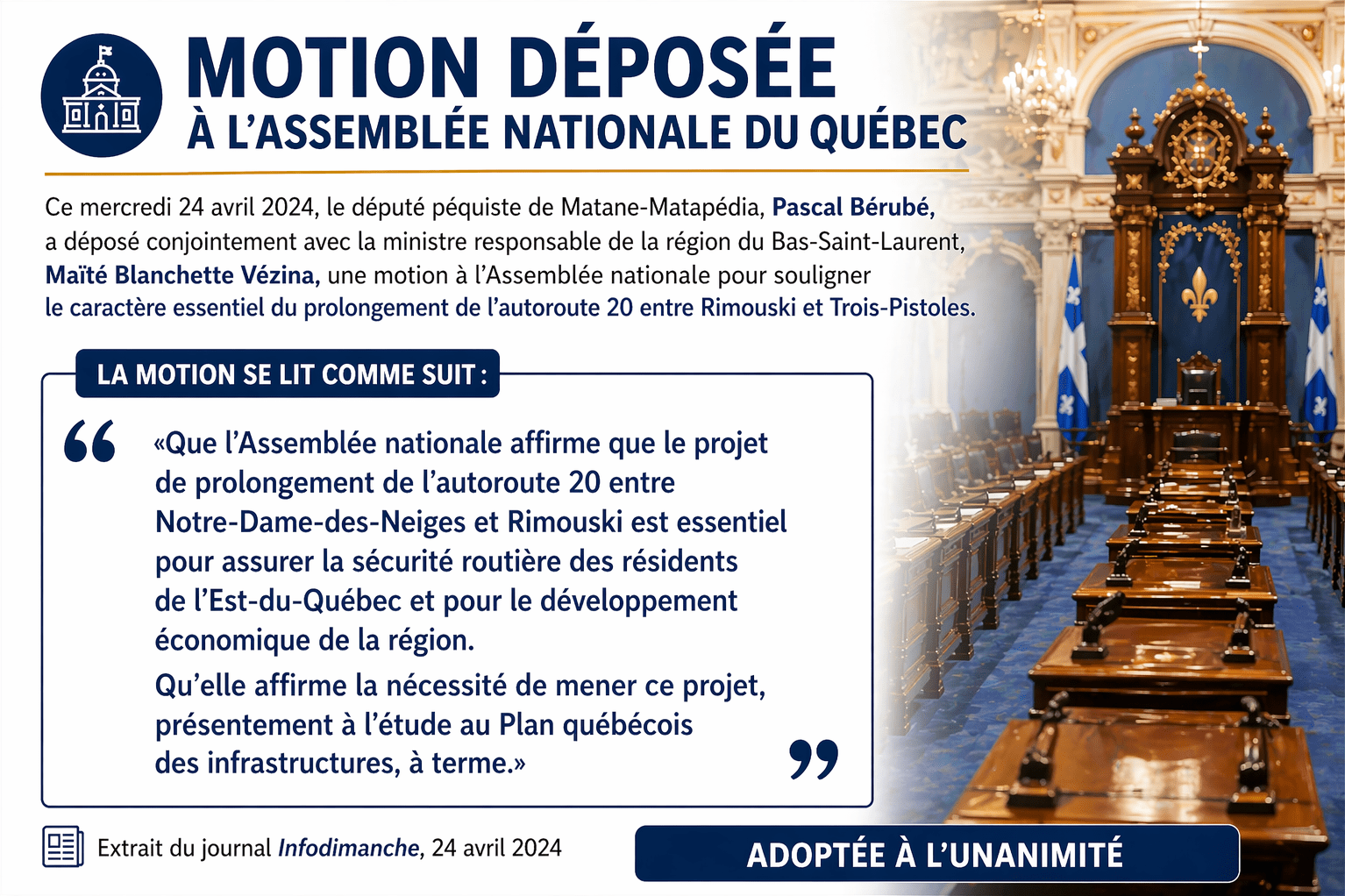 MOTION DÉPOSÉE
À L'ASSEMBLÉE NATIONALE DU QUÉBEC

Ce mercredi 24 avril 2024, le député péquiste de Matane-Matapédia, Pascal Bérubé, a déposé conjointement avec la ministre responsable de la région du Bas-Saint-Laurent, Maïté Blanchette Vézina, une motion à l'Assemblée nationale pour souligner le caractère essentiel du prolongement de l'autoroute 20 entre Rimouski et Trois-Pistoles.

LA MOTION SE LIT COMME SUIT :

«Que l'Assemblée nationale affirme que le projet de prolongement de l'autoroute 20 entre Notre-Dame-des-Neiges et Rimouski est essentiel pour assurer la sécurité routière des résidents de l'Est-du-Québec et pour le développement économique de la région.

Qu'elle affirme la nécessité de mener ce projet, présentement à l'étude au Plan québécois des infrastructures, à terme.»

Extrait du journal Infodimanche, 24 avril 2024

ADOPTÉE À L'UNANIMITÉ